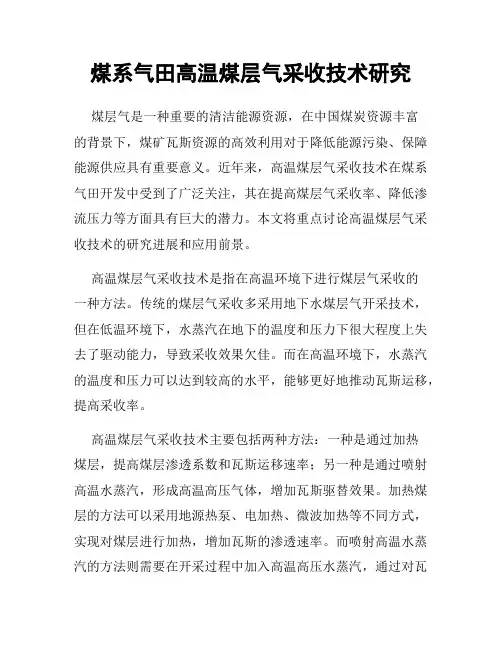 煤系气田高温煤层气采收技术研究

煤层气是一种重要的清洁能源资源，在中国煤炭资源丰富的背景下，煤矿瓦斯资源的高效利用对于降低能源污染、保障能源供应具有重要意义。近年来，高温煤层气采收技术在煤系气田开发中受到了广泛关注，其在提高煤层气采收率、降低渗流压力等方面具有巨大的潜力。本文将重点讨论高温煤层气采收技术的研究进展和应用前景。

高温煤层气采收技术是指在高温环境下进行煤层气采收的一种方法。传统的煤层气采收多采用地下水煤层气开采技术，但在低温环境下，水蒸汽在地下的温度和压力下很大程度上失去了驱动能力，导致采收效果欠佳。而在高温环境下，水蒸汽的温度和压力可以达到较高的水平，能够更好地推动瓦斯运移，提高采收率。

高温煤层气采收技术主要包括两种方法：一种是通过加热煤层，提高煤层渗透系数和瓦斯运移速率；另一种是通过喷射高温水蒸汽，形成高温高压气体，增加瓦斯驱替效果。加热煤层的方法可以采用地源热泵、电加热、微波加热等不同方式，实现对煤层进行加热，增加瓦斯的渗透速率。而喷射高温水蒸汽的方法则需要在开采过程中加入高温高压水蒸汽，通过对瓦